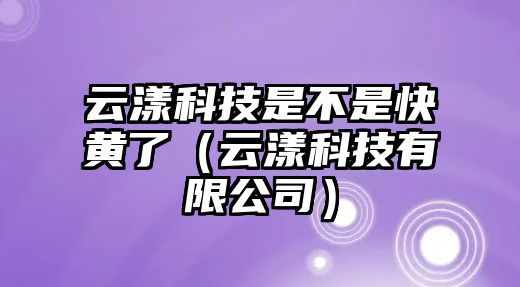 云漾科技是不是快黄了（云漾科技有限公司）